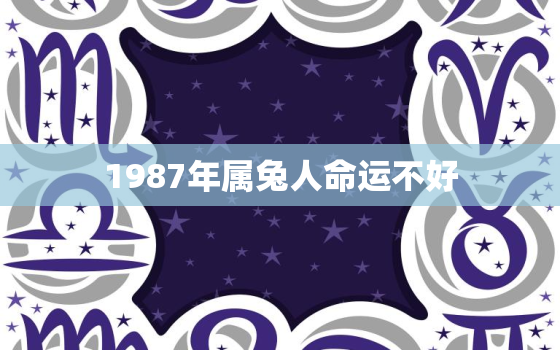 1987年属兔人命运不好